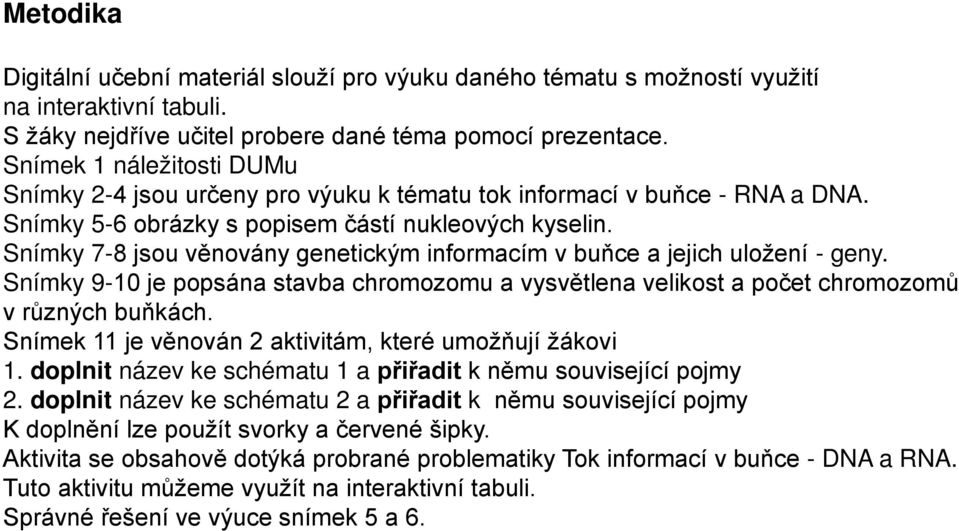 Metodika

Digitální učební materiál slouží pro výuku daného tématu s možností využití na interaktivní tabuli.
S žáky nejdříve učitel probere dané téma pomocí prezentace.
Snímek 1 náležitosti DUMu
Snímky 2-4 jsou určeny pro výuku k tématu tok informací v buňce - RNA a DNA.
Snímky 5-6 obrázky s popisem částí nukleových kyselin.
Snímky 7-8 jsou věnovány genetickým informacím v buňce a jejich uložení - geny.
Snímky 9-10 je popsána stavba chromozomu a vysvětlena velikost a počet chromozomů v různých buňkách.
Snímek 11 je věnován 2 aktivitám, které umožňují žákovi
1. doplnit název ke schématu 1 a přiřadit k němu související pojmy
2. doplnit název ke schématu 2 a přiřadit k němu související pojmy
K doplnění lze použít svorky a červené šipky.
Aktivita se obsahově dotýká probrané problematiky Tok informací v buňce - DNA a RNA.
Tuto aktivitu můžeme využít na interaktivní tabuli.
Správné řešení ve výuce snímek 5 a 6.